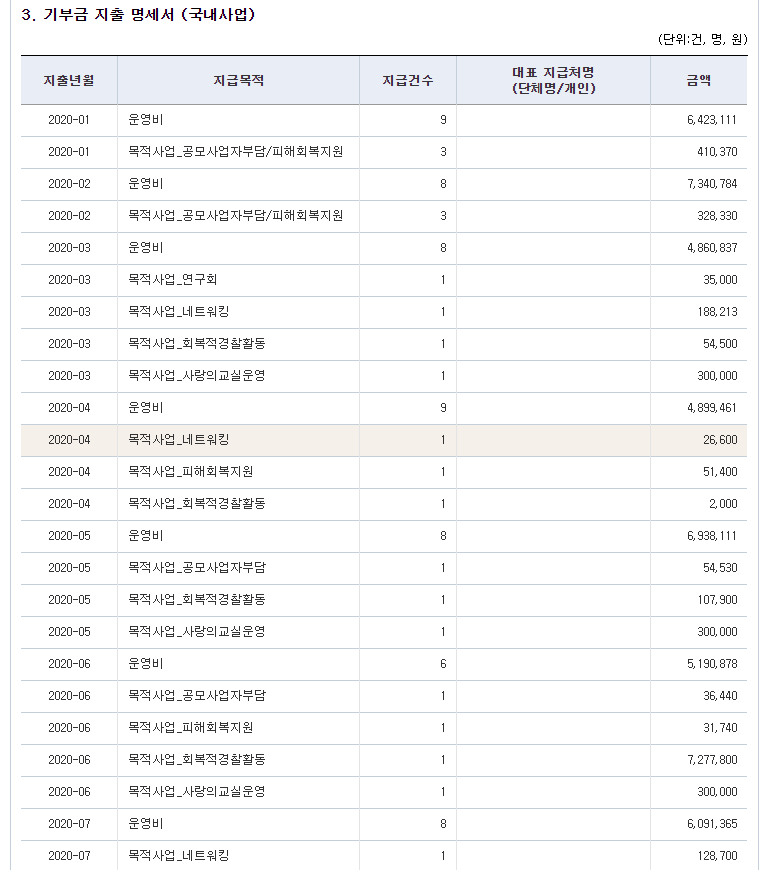 3. 기부금 지출 명세서 (국내사업)

(단위:건, 명, 원)

| 지출년월 | 지급목적 | 지급건수 | 대표 지급처명 (단체명/개인) | 금액 |
|---|---|---|---|---|
| 2020-01 | 운영비 | 9 | | 6,423,111 |
| 2020-01 | 목적사업_공모사업자부담/피해회복지원 | 3 | | 410,370 |
| 2020-02 | 운영비 | 8 | | 7,340,784 |
| 2020-02 | 목적사업_공모사업자부담/피해회복지원 | 3 | | 328,330 |
| 2020-03 | 운영비 | 8 | | 4,860,837 |
| 2020-03 | 목적사업_연구회 | 1 | | 35,000 |
| 2020-03 | 목적사업_네트워킹 | 1 | | 188,213 |
| 2020-03 | 목적사업_회복적경찰활동 | 1 | | 54,500 |
| 2020-03 | 목적사업_사랑의교실운영 | 1 | | 300,000 |
| 2020-04 | 운영비 | 9 | | 4,899,461 |
| 2020-04 | 목적사업_네트워킹 | 1 | | 26,600 |
| 2020-04 | 목적사업_피해회복지원 | 1 | | 51,400 |
| 2020-04 | 목적사업_회복적경찰활동 | 1 | | 2,000 |
| 2020-05 | 운영비 | 8 | | 6,938,111 |
| 2020-05 | 목적사업_공모사업자부담 | 1 | | 54,530 |
| 2020-05 | 목적사업_회복적경찰활동 | 1 | | 107,900 |
| 2020-05 | 목적사업_사랑의교실운영 | 1 | | 300,000 |
| 2020-06 | 운영비 | 6 | | 5,190,878 |
| 2020-06 | 목적사업_공모사업자부담 | 1 | | 36,440 |
| 2020-06 | 목적사업_피해회복지원 | 1 | | 31,740 |
| 2020-06 | 목적사업_회복적경찰활동 | 1 | | 7,277,800 |
| 2020-06 | 목적사업_사랑의교실운영 | 1 | | 300,000 |
| 2020-07 | 운영비 | 8 | | 6,091,365 |
| 2020-07 | 목적사업_네트워킹 | 1 | | 128,700 |